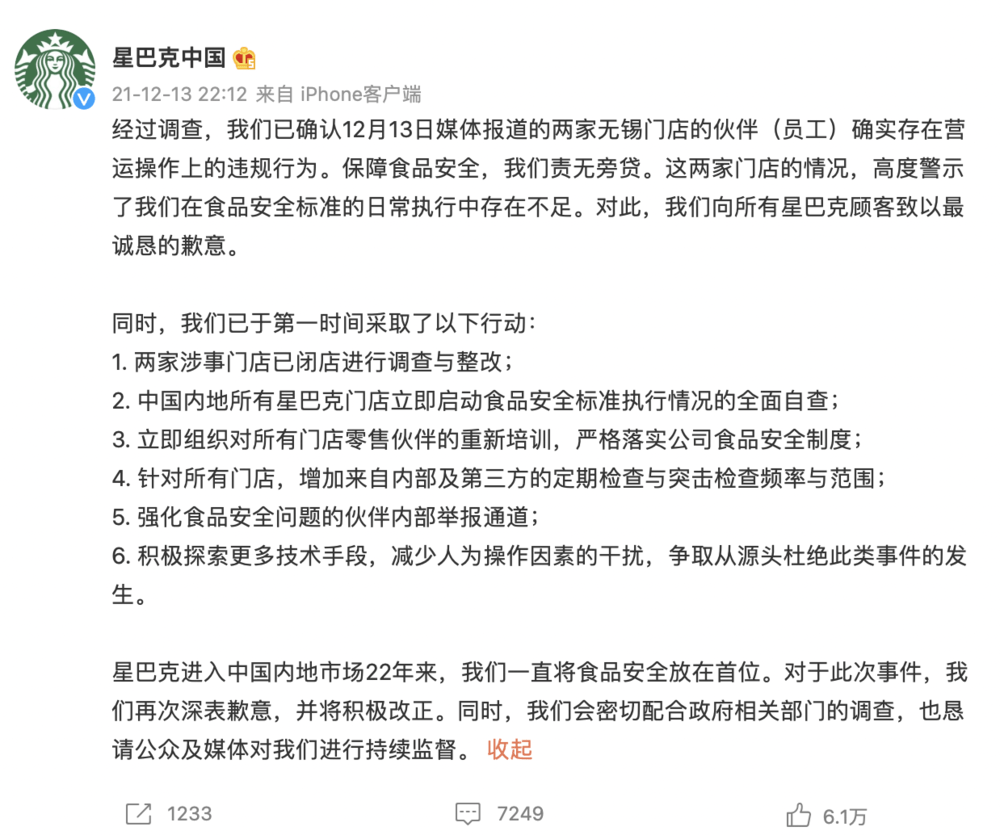 星巴克中国

21-12-13 22:12 来自 iPhone客户端

经过调查，我们已确认12月13日媒体报道的两家无锡门店的伙伴（员工）确实存在营运操作上的违规行为。保障食品安全，我们责无旁贷。这两家门店的情况，高度警示了我们在食品安全标准的日常执行中存在不足。对此，我们向所有星巴克顾客致以最诚恳的歉意。

同时，我们已于第一时间采取了以下行动：
1. 两家涉事门店已闭店进行调查与整改；
2. 中国内地所有星巴克门店立即启动食品安全标准执行情况的全面自查；
3. 立即组织对所有门店零售伙伴的重新培训，严格落实公司食品安全制度；
4. 针对所有门店，增加来自内部及第三方的定期检查与突击检查频率与范围；
5. 强化食品安全问题的伙伴内部举报通道；
6. 积极探索更多技术手段，减少人为操作因素的干扰，争取从源头杜绝此类事件的发生。

星巴克进入中国内地市场22年来，我们一直将食品安全放在首位。对于此次事件，我们再次深表歉意，并将积极改正。同时，我们会密切配合政府相关部门的调查，也恳请公众及媒体对我们进行持续监督。 收起

1233 7249 6.1万